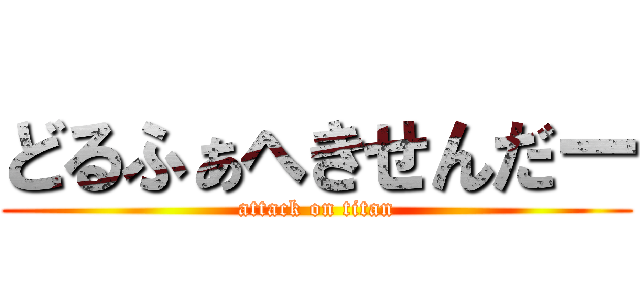 どるふぁへきせんだー
attack on titan